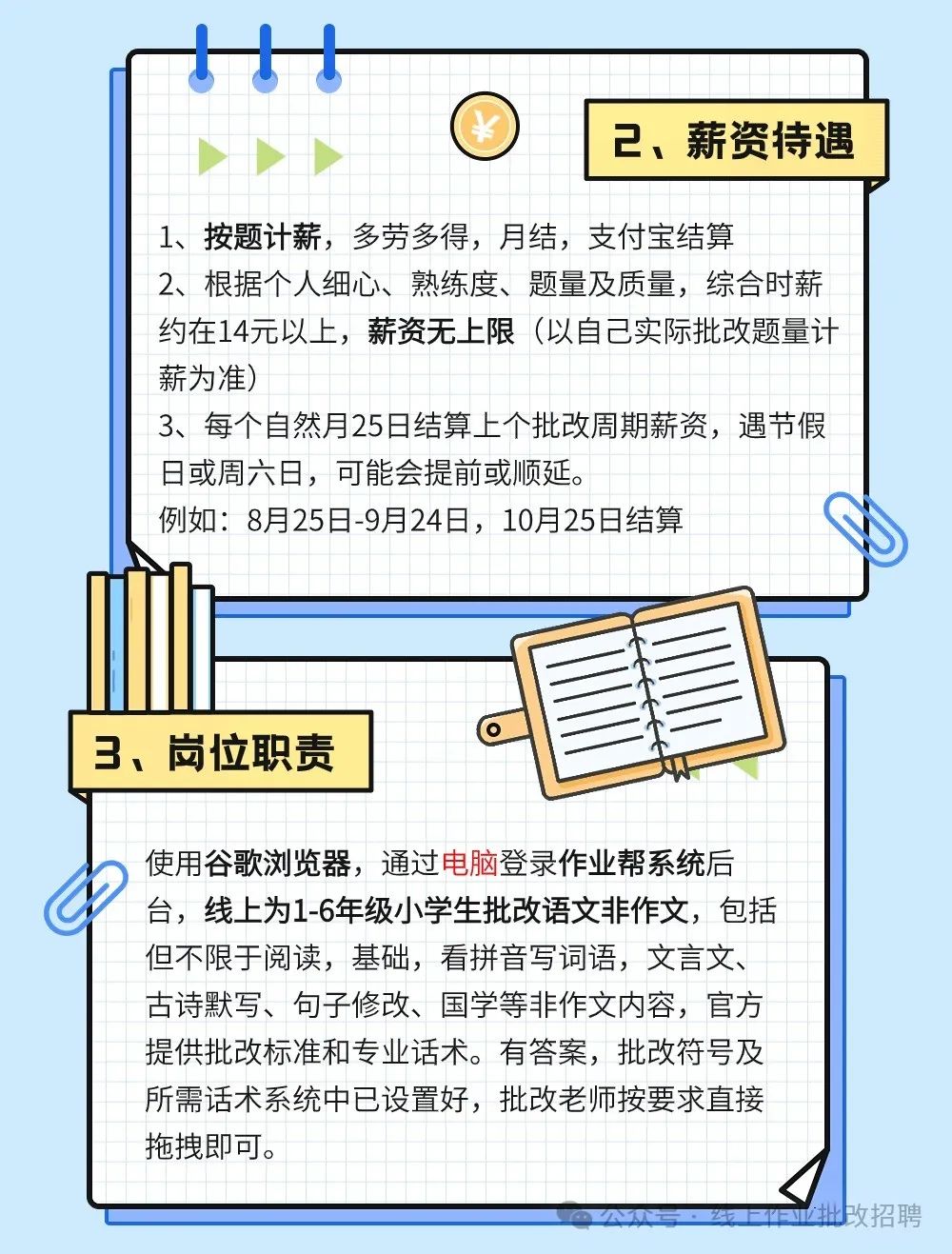 ¥

2、薪资待遇

1、按题计薪，多劳多得，月结，支付宝结算
2、根据个人细心、熟练度、题量及质量，综合时薪约在14元以上，薪资无上限（以自己实际批改题量计薪为准）
3、每个自然月25日结算上个批改周期薪资，遇节假日或周六日，可能会提前或顺延。
例如：8月25日-9月24日，10月25日结算

3、岗位职责

使用谷歌浏览器，通过电脑登录作业帮系统后台，线上为1-6年级小学生批改语文非作文，包括但不限于阅读，基础，看拼音写词语，文言文、古诗默写、句子修改、国学等非作文内容，官方提供批改标准和专业话术。有答案，批改符号及所需话术系统中已设置好，批改老师按要求直接拖拽即可。

公众号 · 线上作业批改招聘